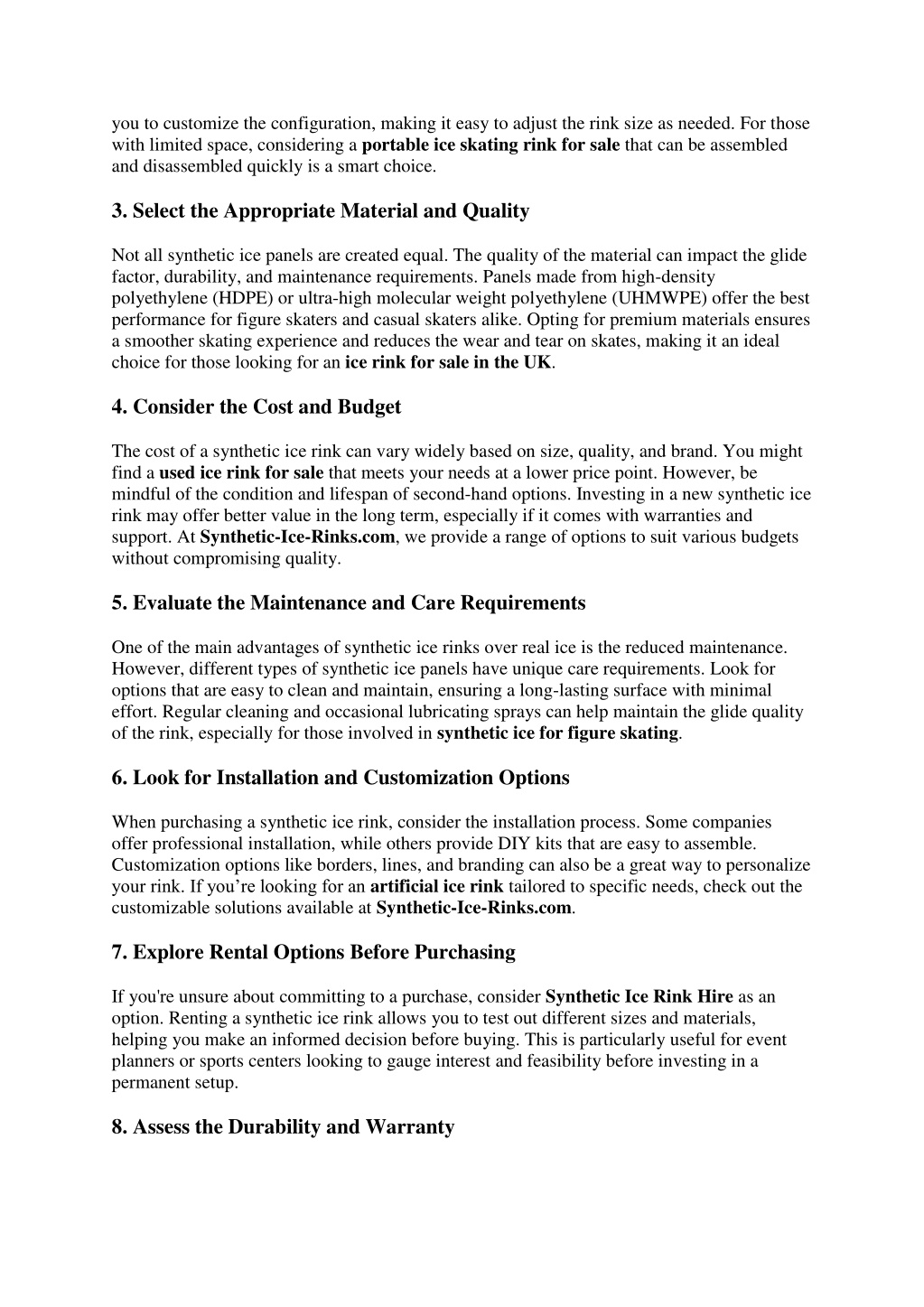 you to customize the configuration, making it easy to adjust the rink size as needed. For those with limited space, considering a portable ice skating rink for sale that can be assembled and disassembled quickly is a smart choice.

3. Select the Appropriate Material and Quality

Not all synthetic ice panels are created equal. The quality of the material can impact the glide factor, durability, and maintenance requirements. Panels made from high-density polyethylene (HDPE) or ultra-high molecular weight polyethylene (UHMWPE) offer the best performance for figure skaters and casual skaters alike. Opting for premium materials ensures a smoother skating experience and reduces the wear and tear on skates, making it an ideal choice for those looking for an ice rink for sale in the UK.

4. Consider the Cost and Budget

The cost of a synthetic ice rink can vary widely based on size, quality, and brand. You might find a used ice rink for sale that meets your needs at a lower price point. However, be mindful of the condition and lifespan of second-hand options. Investing in a new synthetic ice rink may offer better value in the long term, especially if it comes with warranties and support. At Synthetic-Ice-Rinks.com, we provide a range of options to suit various budgets without compromising quality.

5. Evaluate the Maintenance and Care Requirements

One of the main advantages of synthetic ice rinks over real ice is the reduced maintenance. However, different types of synthetic ice panels have unique care requirements. Look for options that are easy to clean and maintain, ensuring a long-lasting surface with minimal effort. Regular cleaning and occasional lubricating sprays can help maintain the glide quality of the rink, especially for those involved in synthetic ice for figure skating.

6. Look for Installation and Customization Options

When purchasing a synthetic ice rink, consider the installation process. Some companies offer professional installation, while others provide DIY kits that are easy to assemble. Customization options like borders, lines, and branding can also be a great way to personalize your rink. If you’re looking for an artificial ice rink tailored to specific needs, check out the customizable solutions available at Synthetic-Ice-Rinks.com.

7. Explore Rental Options Before Purchasing

If you're unsure about committing to a purchase, consider Synthetic Ice Rink Hire as an option. Renting a synthetic ice rink allows you to test out different sizes and materials, helping you make an informed decision before buying. This is particularly useful for event planners or sports centers looking to gauge interest and feasibility before investing in a permanent setup.

8. Assess the Durability and Warranty